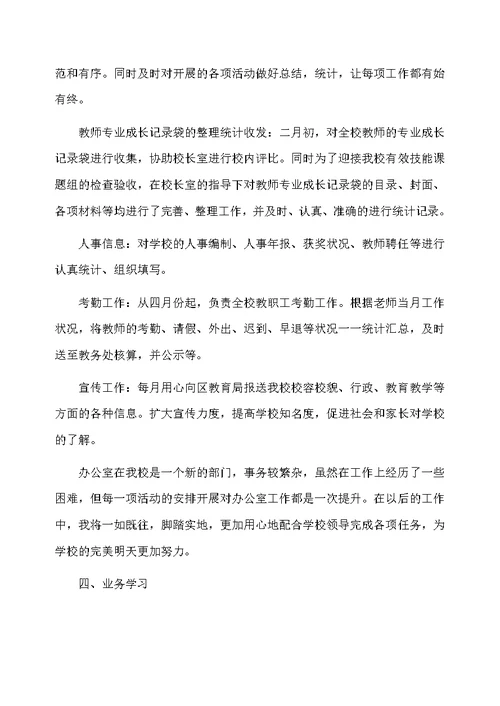 范和有序。同时及时对开展的各项活动做好总结，统计，让每项工作都有始有终。

教师专业成长记录袋的整理统计收发：二月初，对全校教师的专业成长记录袋进行收集，协助校长室进行校内评比。同时为了迎接我校有效技能课题组的检查验收，在校长室的指导下对教师专业成长记录袋的目录、封面、各项材料等均进行了完善、整理工作，并及时、认真、准确的进行统计记录。

人事信息：对学校的人事编制、人事年报、获奖状况、教师聘任等进行认真统计、组织填写。

考勤工作：从四月份起，负责全校教职工考勤工作。根据老师当月工作状况，将教师的考勤、请假、外出、迟到、早退等状况一一统计汇总，及时送至教务处核算，并公示等。

宣传工作：每月用心向区教育局报送我校校容校貌、行政、教育教学等方面的各种信息。扩大宣传力度，提高学校知名度，促进社会和家长对学校的了解。

办公室在我校是一个新的部门，事务较繁杂，虽然在工作上经历了一些困难，但每一项活动的安排开展对办公室工作都是一次提升。在以后的工作中，我将一如既往，脚踏实地，更加用心地配合学校领导完成各项任务，为学校的完美明天更加努力。

四、业务学习